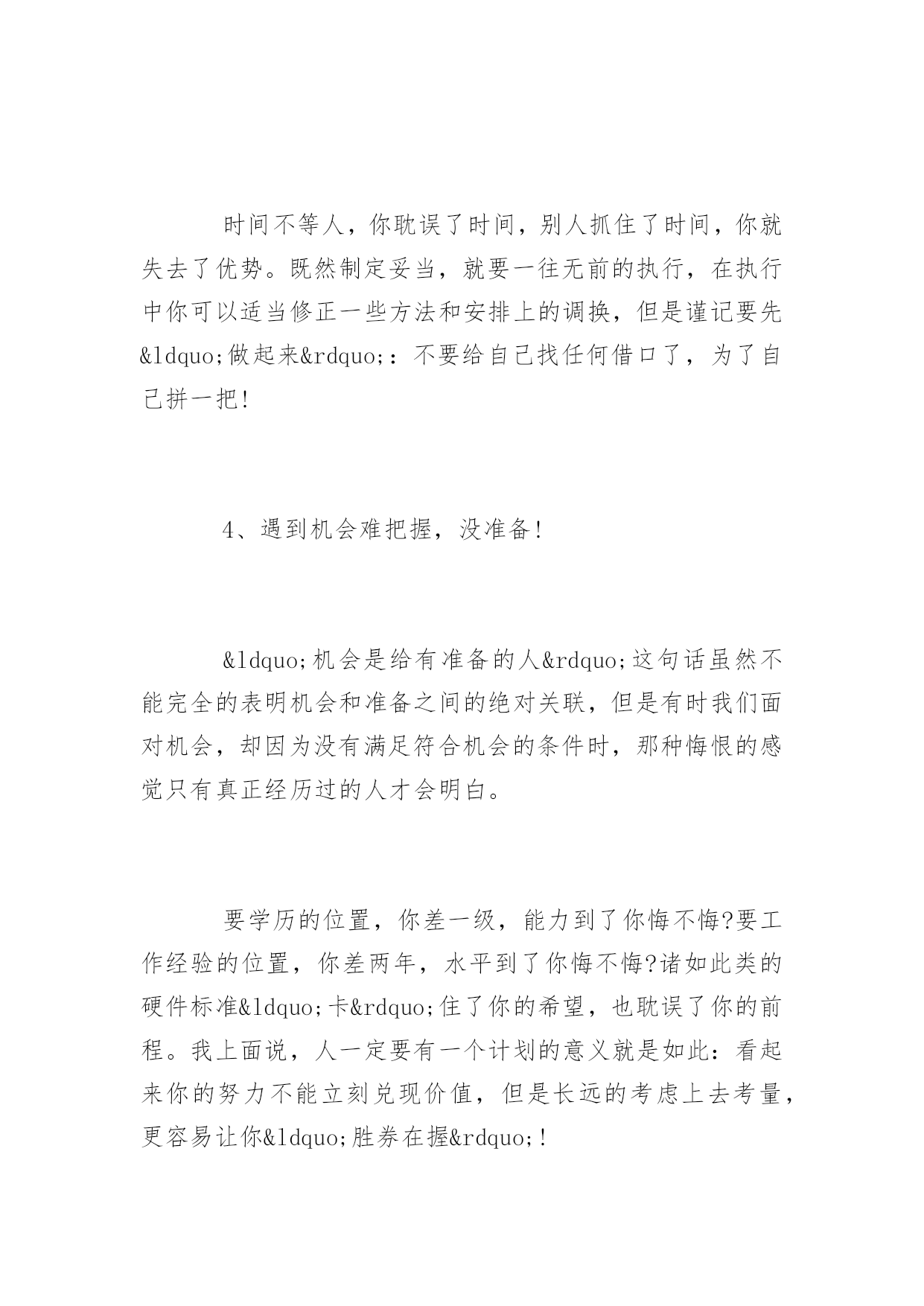 时间不等人，你耽误了时间，别人抓住了时间，你就失去了优势。既然制定妥当，就要一往无前的执行，在执行中你可以适当修正一些方法和安排上的调换，但是谨记要先&ldquo;做起来&rdquo;：不要给自己找任何借口了，为了自己拼一把!

4、遇到机会难把握，没准备!

&ldquo;机会是给有准备的人&rdquo;这句话虽然不能完全的表明机会和准备之间的绝对关联，但是有时我们面对机会，却因为没有满足符合机会的条件时，那种悔恨的感觉只有真正经历过的人才会明白。

要学历的位置，你差一级，能力到了你悔不悔?要工作经验的位置，你差两年，水平到了你悔不悔?诸如此类的硬件标准&ldquo;卡&rdquo;住了你的希望，也耽误了你的前程。我上面说，人一定要有一个计划的意义就是如此：看起来你的努力不能立刻兑现价值，但是长远的考虑上去考量，更容易让你&ldquo;胜券在握&rdquo;!